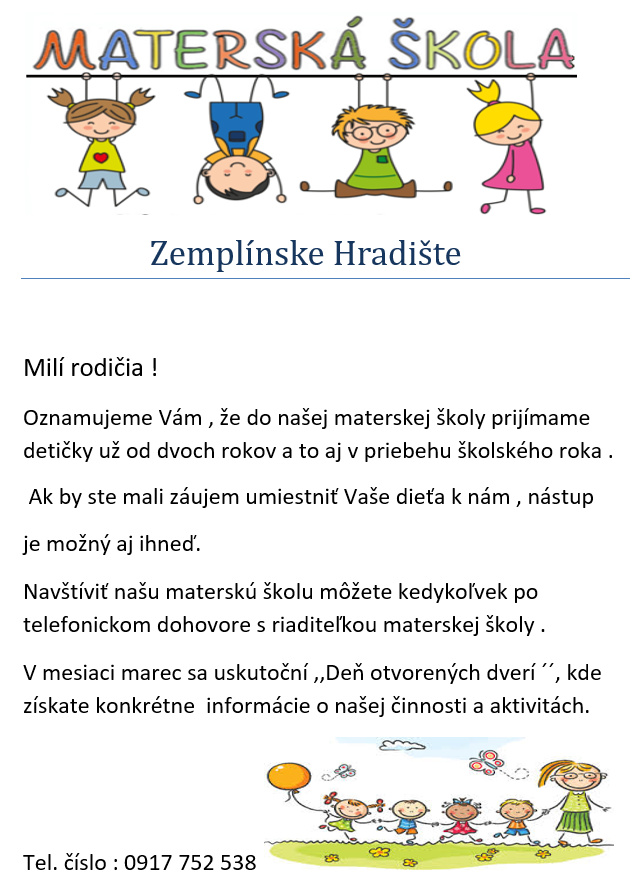 MATERSKÁ ŠKOLA

Zemplínske Hradište

Milí rodičia !

Oznamujeme Vám , že do našej materskej školy prijímame detičky už od dvoch rokov a to aj v priebehu školského roka .

Ak by ste mali záujem umiestniť Vaše dieťa k nám , nástup

je možný aj ihneď.

Navštíviť našu materskú školu môžete kedykoľvek po telefonickom dohovore s riaditeľkou materskej školy .

V mesiaci marec sa uskutoční ,,Deň otvorených dverí ´´, kde získate konkrétne informácie o našej činnosti a aktivitách.

Tel. číslo : 0917 752 538